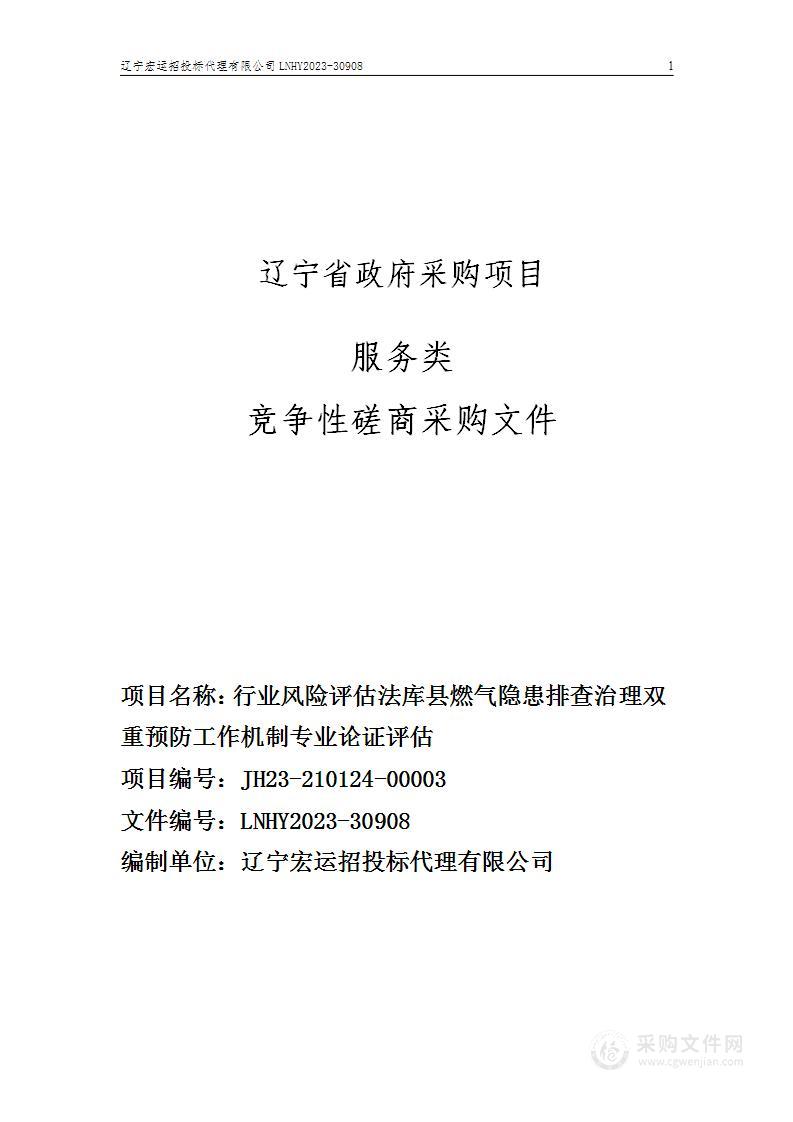 辽宁宏运招投标代理有限公司 LNHY2023-30908 1

辽宁省政府采购项目

服务类

竞争性磋商采购文件

项目名称：行业风险评估法库县燃气隐患排查治理双重预防工作机制专业论证评估

项目编号：JH23-210124-00003

文件编号：LNHY2023-30908

编制单位：辽宁宏运招投标代理有限公司

采购文件网
www.cgwenjian.com